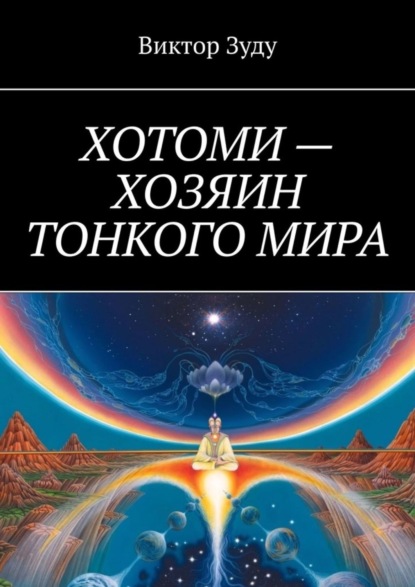 Виктор Зуду

ХОТОМИ — ХОЗЯИН ТОНКОГО МИРА